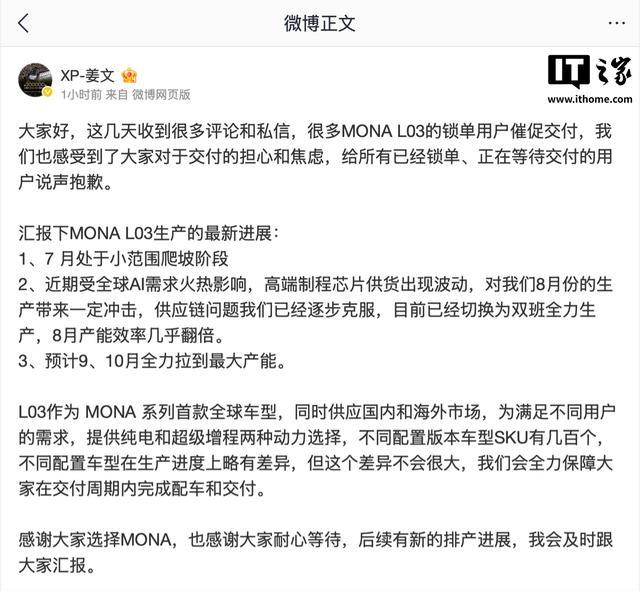 微博正文

XP-姜文
1小时前 来自 微博网页版

IT之家
www.ithome.com

大家好，这几天收到很多评论和私信，很多MONA L03的锁单用户催促交付，我们也感受到了大家对于交付的担心和焦虑，给所有已经锁单、正在等待交付的用户说声抱歉。

汇报下MONA L03生产的最新进展：
1、7 月处于小范围爬坡阶段
2、近期受全球AI需求火热影响，高端制程芯片供货出现波动，对我们8月份的生产带来一定冲击，供应链问题我们已经逐步克服，目前已经切换为双班全力生产，8月产能效率几乎翻倍。
3、预计9、10月全力拉到最大产能。

L03作为 MONA 系列首款全球车型，同时供应国内和海外市场，为满足不同用户的需求，提供纯电和超级增程两种动力选择，不同配置版本车型SKU有几百个，不同配置车型在生产进度上略有差异，但这个差异不会很大，我们会全力保障大家在交付周期内完成配车和交付。

感谢大家选择MONA，也感谢大家耐心等待，后续有新的排产进展，我会及时跟大家汇报。